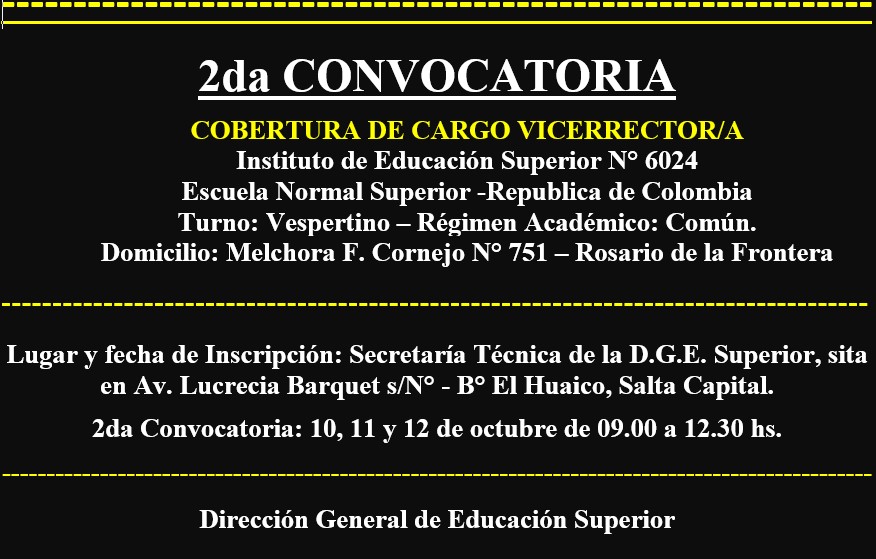 2da CONVOCATORIA

COBERTURA DE CARGO VICERRECTOR/A

Instituto de Educación Superior N° 6024

Escuela Normal Superior -Republica de Colombia

Turno: Vespertino – Régimen Académico: Común.

Domicilio: Melchora F. Cornejo N° 751 – Rosario de la Frontera

Lugar y fecha de Inscripción: Secretaría Técnica de la D.G.E. Superior, sita en Av. Lucrecia Barquet s/N° - B° El Huaico, Salta Capital.

2da Convocatoria: 10, 11 y 12 de octubre de 09.00 a 12.30 hs.

Dirección General de Educación Superior